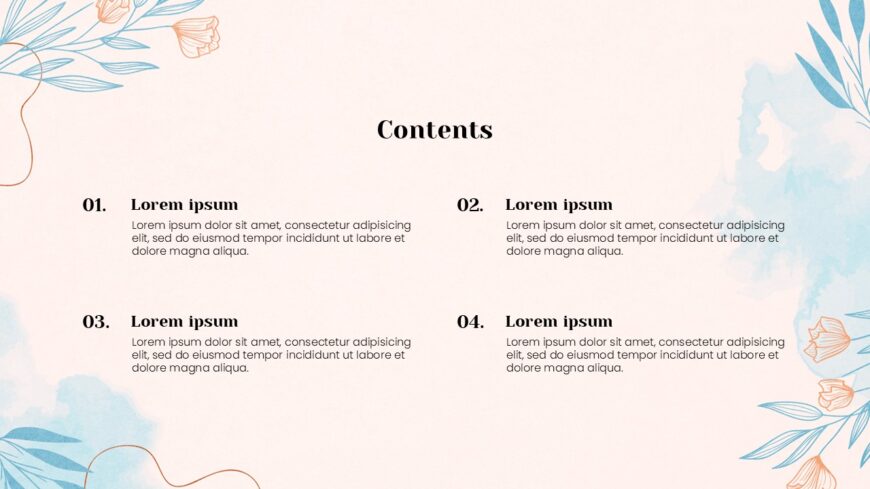 Contents

01. Lorem ipsum

Lorem ipsum dolor sit amet, consectetur adipisicing elit, sed do eiusmod tempor incididunt ut labore et dolore magna aliqua.

02. Lorem ipsum

Lorem ipsum dolor sit amet, consectetur adipisicing elit, sed do eiusmod tempor incididunt ut labore et dolore magna aliqua.

03. Lorem ipsum

Lorem ipsum dolor sit amet, consectetur adipisicing elit, sed do eiusmod tempor incididunt ut labore et dolore magna aliqua.

04. Lorem ipsum

Lorem ipsum dolor sit amet, consectetur adipisicing elit, sed do eiusmod tempor incididunt ut labore et dolore magna aliqua.